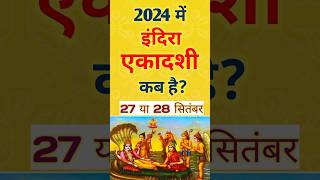 2024 में
इंदिरा
एकादशी
कब है?
27 या 28 सितंबर